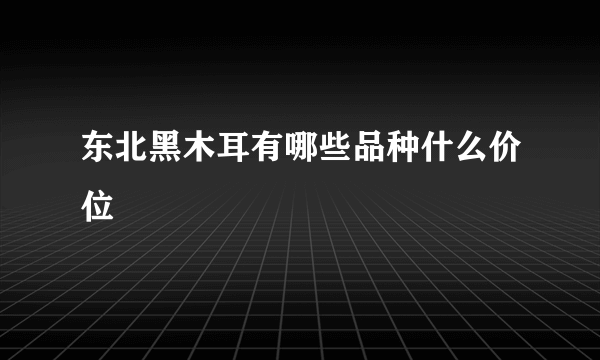 东北黑木耳有哪些品种什么价位